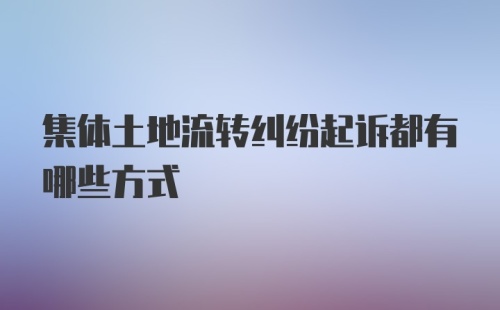 集体土地流转纠纷起诉都有哪些方式